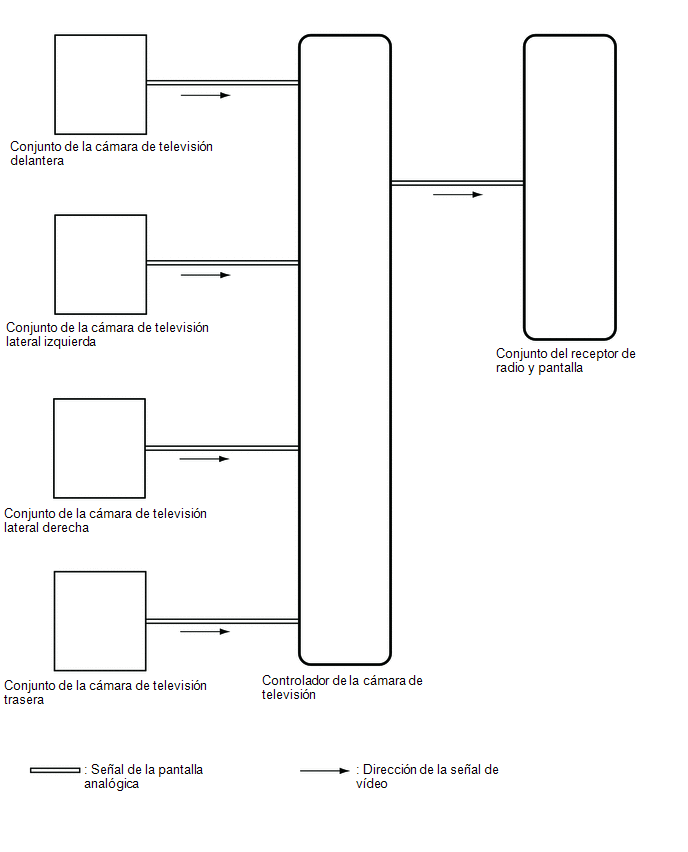 Conjunto de la cámara de televisión delantera

Conjunto de la cámara de televisión lateral izquierda

Conjunto de la cámara de televisión lateral derecha

Conjunto de la cámara de televisión trasera

Controlador de la cámara de televisión

Conjunto del receptor de radio y pantalla

: Señal de la pantalla analógica

: Dirección de la señal de vídeo